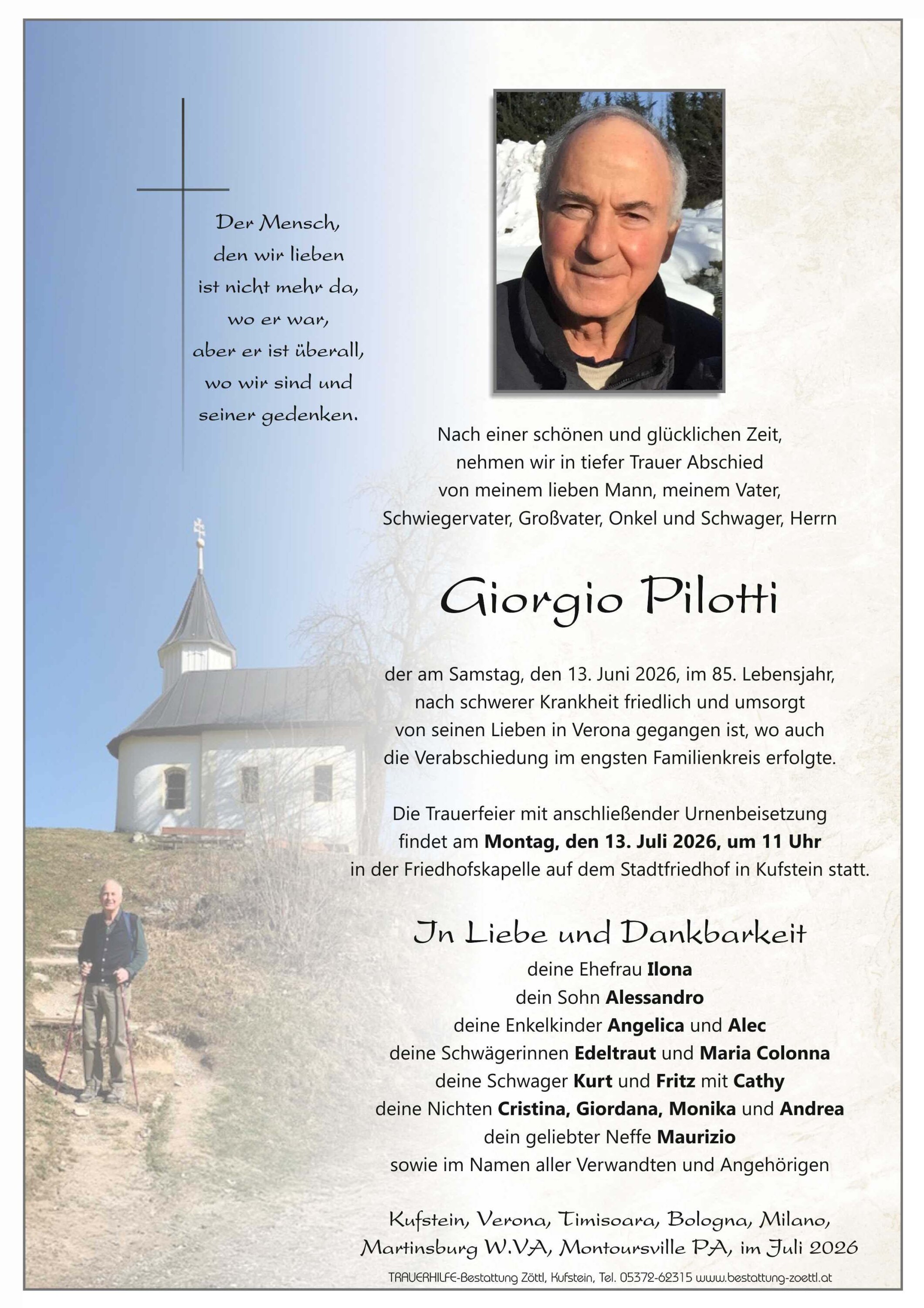 Der Mensch,
den wir lieben
ist nicht mehr da,
wo er war,
aber er ist überall,
wo wir sind und
seiner gedenken.

Nach einer schönen und glücklichen Zeit, nehmen wir in tiefer Trauer Abschied von meinem lieben Mann, meinem Vater, Schwiegervater, Großvater, Onkel und Schwager, Herrn

Giorgio Pilotti

der am Samstag, den 13. Juni 2026, im 85. Lebensjahr, nach schwerer Krankheit friedlich und umsorgt von seinen Lieben in Verona gegangen ist, wo auch die Verabschiedung im engsten Familienkreis erfolgte.

Die Trauerfeier mit anschließender Urnenbeisetzung findet am Montag, den 13. Juli 2026, um 11 Uhr in der Friedhofskapelle auf dem Stadtfriedhof in Kufstein statt.

In Liebe und Dankbarkeit

deine Ehefrau Ilona
dein Sohn Alessandro
deine Enkelkinder Angelica und Alec
deine Schwägerinnen Edeltraut und Maria Colonna
deine Schwager Kurt und Fritz mit Cathy
deine Nichten Cristina, Giordana, Monika und Andrea
dein geliebter Neffe Maurizio
sowie im Namen aller Verwandten und Angehörigen

Kufstein, Verona, Timisoara, Bologna, Milano,
Martinsburg W.VA, Montoursville PA, im Juli 2026

TRAUERHILFE-Bestattung Zöttl, Kufstein, Tel. 05372-62315 www.bestattung-zoettl.at